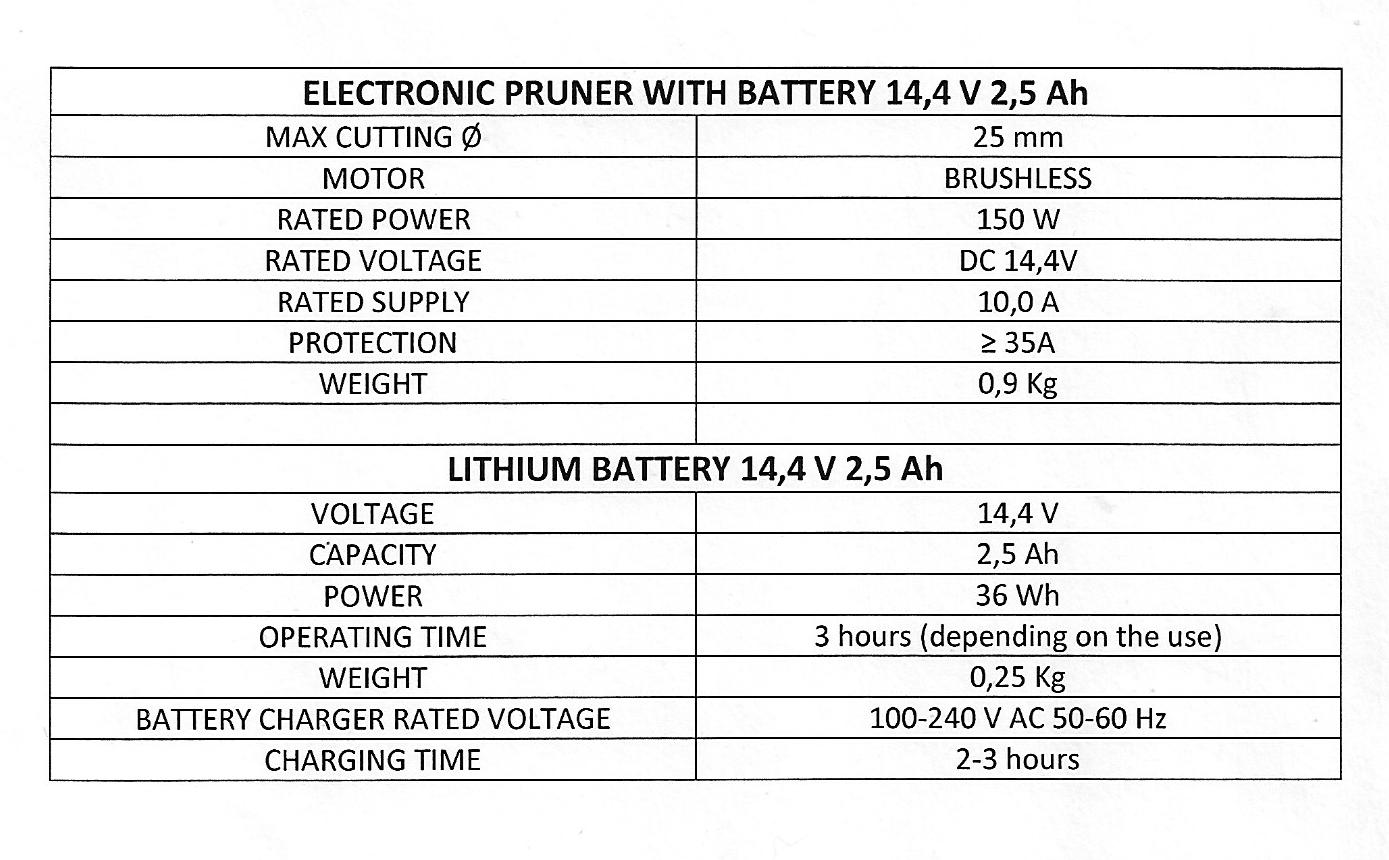 | ELECTRONIC PRUNER WITH BATTERY 14,4 V 2,5 Ah | |
|---|---|
| MAX CUTTING Ø | 25 mm |
| MOTOR | BRUSHLESS |
| RATED POWER | 150 W |
| RATED VOLTAGE | DC 14,4V |
| RATED SUPPLY | 10,0 A |
| PROTECTION | ≥ 35A |
| WEIGHT | 0,9 Kg |
| | |
| LITHIUM BATTERY 14,4 V 2,5 Ah | |
| VOLTAGE | 14,4 V |
| CAPACITY | 2,5 Ah |
| POWER | 36 Wh |
| OPERATING TIME | 3 hours (depending on the use) |
| WEIGHT | 0,25 Kg |
| BATTERY CHARGER RATED VOLTAGE | 100-240 V AC 50-60 Hz |
| CHARGING TIME | 2-3 hours |